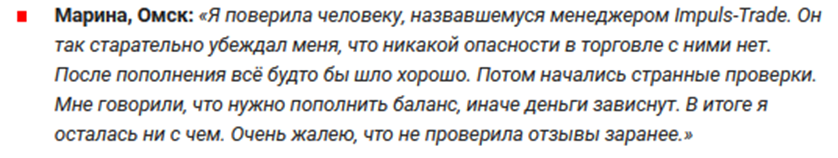 Марина, Омск: «Я поверила человеку, назвавшемуся менеджером Impuls-Trade. Он так старательно убеждал меня, что никакой опасности в торговле с ними нет. После пополнения всё будто бы шло хорошо. Потом начались странные проверки. Мне говорили, что нужно пополнить баланс, иначе деньги зависнут. В итоге я осталась ни с чем. Очень жалею, что не проверила отзывы заранее.»